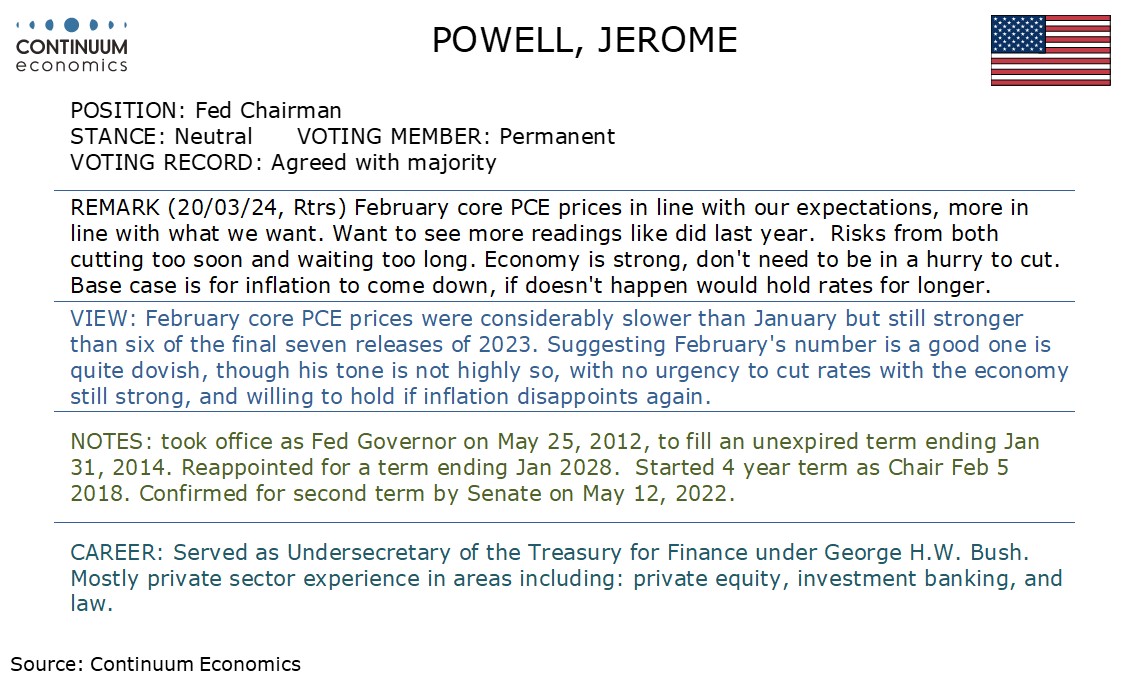 CONTINUUM
economics

POWELL, JEROME

POSITION: Fed Chairman
STANCE: Neutral VOTING MEMBER: Permanent
VOTING RECORD: Agreed with majority

REMARK (20/03/24, Rtrs) February core PCE prices in line with our expectations, more in line with what we want. Want to see more readings like did last year. Risks from both cutting too soon and waiting too long. Economy is strong, don't need to be in a hurry to cut. Base case is for inflation to come down, if doesn't happen would hold rates for longer.

VIEW: February core PCE prices were considerably slower than January but still stronger than six of the final seven releases of 2023. Suggesting February's number is a good one is quite dovish, though his tone is not highly so, with no urgency to cut rates with the economy still strong, and willing to hold if inflation disappoints again.

NOTES: took office as Fed Governor on May 25, 2012, to fill an unexpired term ending Jan 31, 2014. Reappointed for a term ending Jan 2028. Started 4 year term as Chair Feb 5 2018. Confirmed for second term by Senate on May 12, 2022.

CAREER: Served as Undersecretary of the Treasury for Finance under George H.W. Bush. Mostly private sector experience in areas including: private equity, investment banking, and law.

Source: Continuum Economics